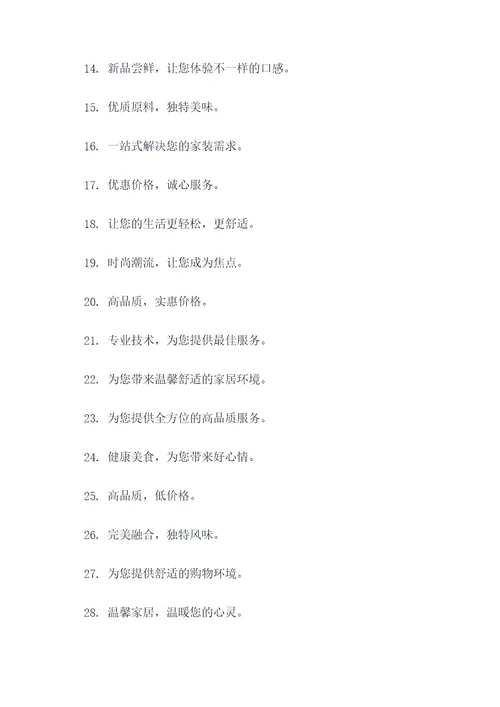 14. 新品尝鲜，让您体验不一样的口感。

15. 优质原料，独特美味。

16. 一站式解决您的家装需求。

17. 优惠价格，诚心服务。

18. 让您的生活更轻松，更舒适。

19. 时尚潮流，让您成为焦点。

20. 高品质，实惠价格。

21. 专业技术，为您提供最佳服务。

22. 为您带来温馨舒适的家居环境。

23. 为您提供全方位的高品质服务。

24. 健康美食，为您带来好心情。

25. 高品质，低价格。

26. 完美融合，独特风味。

27. 为您提供舒适的购物环境。

28. 温馨家居，温暖您的心灵。